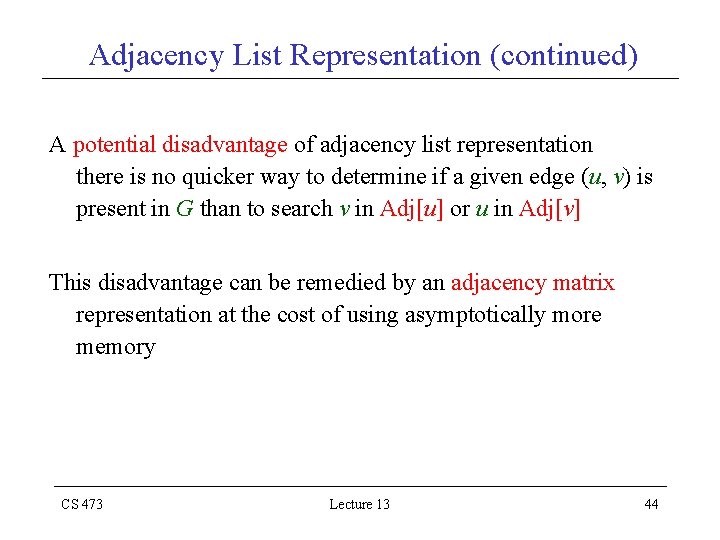 Adjacency List Representation (continued)

A potential disadvantage of adjacency list representation there is no quicker way to determine if a given edge $(u, v)$ is present in $G$ than to search $v$ in Adj[$u$] or $u$ in Adj[$v$]

This disadvantage can be remedied by an adjacency matrix representation at the cost of using asymptotically more memory

CS 473

Lecture 13

44